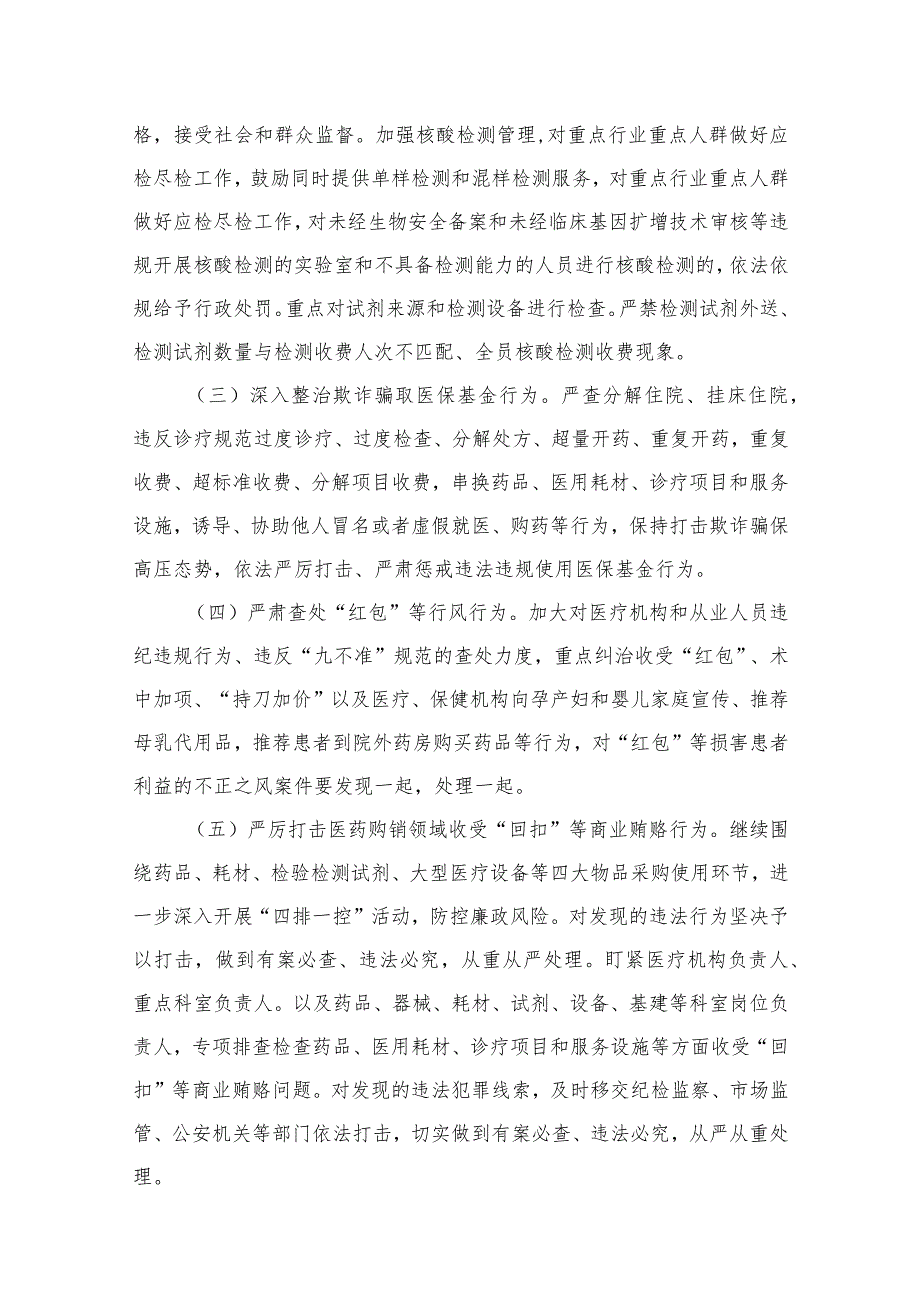 格，接受社会和群众监督。加强核酸检测管理,对重点行业重点人群做好应检尽检工作，鼓励同时提供单样检测和混样检测服务，对重点行业重点人群做好应检尽检工作，对未经生物安全备案和未经临床基因扩增技术审核等违规开展核酸检测的实验室和不具备检测能力的人员进行核酸检测的，依法依规给予行政处罚。重点对试剂来源和检测设备进行检查。严禁检测试剂外送、检测试剂数量与检测收费人次不匹配、全员核酸检测收费现象。

（三）深入整治欺诈骗取医保基金行为。严查分解住院、挂床住院，违反诊疗规范过度诊疗、过度检查、分解处方、超量开药、重复开药，重复收费、超标准收费、分解项目收费，串换药品、医用耗材、诊疗项目和服务设施，诱导、协助他人冒名或者虚假就医、购药等行为，保持打击欺诈骗保高压态势，依法严厉打击、严肃惩戒违法违规使用医保基金行为。

（四）严肃查处“红包”等行风行为。加大对医疗机构和从业人员违纪违规行为、违反“九不准”规范的查处力度，重点纠治收受“红包”、术中加项、“持刀加价”以及医疗、保健机构向孕产妇和婴儿家庭宣传、推荐母乳代用品，推荐患者到院外药房购买药品等行为，对“红包”等损害患者利益的不正之风案件要发现一起，处理一起。

（五）严厉打击医药购销领域收受“回扣”等商业贿赂行为。继续围绕药品、耗材、检验检测试剂、大型医疗设备等四大物品采购使用环节，进一步深入开展“四排一控”活动，防控廉政风险。对发现的违法行为坚决予以打击，做到有案必查、违法必究，从重从严处理。盯紧医疗机构负责人、重点科室负责人。以及药品、器械、耗材、试剂、设备、基建等科室岗位负责人，专项排查检查药品、医用耗材、诊疗项目和服务设施等方面收受“回扣”等商业贿赂问题。对发现的违法犯罪线索，及时移交纪检监察、市场监管、公安机关等部门依法打击，切实做到有案必查、违法必究，从严从重处理。